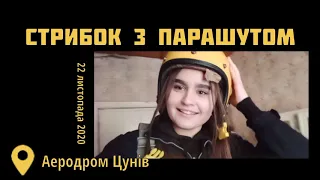 СТРИБОК З ПАРАШУТОМ

22 листопада 2020

Аеродром Цунів